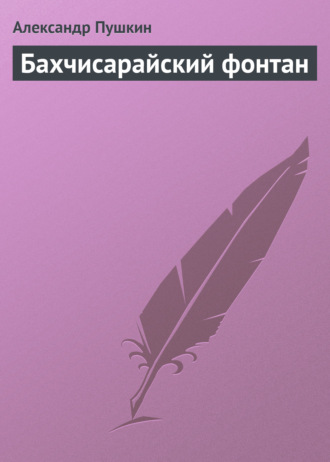 Александр Пушкин

Бахчисарайский фонтан